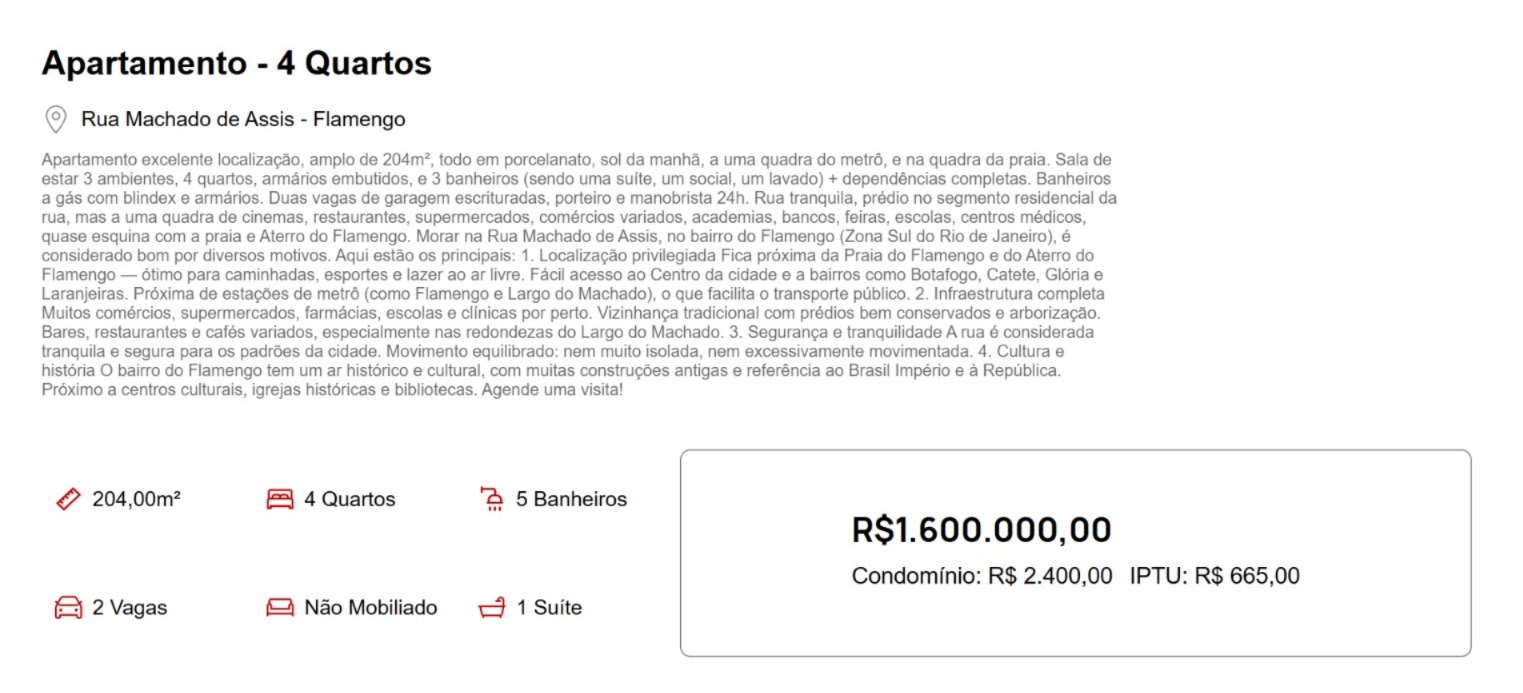 Apartamento - 4 Quartos

Rua Machado de Assis - Flamengo

Apartamento excelente localização, amplo de 204m², todo em porcelanato, sol da manhã, a uma quadra do metrô, e na quadra da praia. Sala de estar 3 ambientes, 4 quartos, armários embutidos, e 3 banheiros (sendo uma suíte, um social, um lavado) + dependências completas. Banheiros a gás com blindex e armários. Duas vagas de garagem escrituradas, porteiro e manobrista 24h. Rua tranquila, prédio no segmento residencial da rua, mas a uma quadra de cinemas, restaurantes, supermercados, comércios variados, academias, bancos, feiras, escolas, centros médicos, quase esquina com a praia e Aterro do Flamengo. Morar na Rua Machado de Assis, no bairro do Flamengo (Zona Sul do Rio de Janeiro), é considerado bom por diversos motivos. Aqui estão os principais: 1. Localização privilegiada Fica próxima da Praia do Flamengo e do Aterro do Flamengo — ótimo para caminhadas, esportes e lazer ao ar livre. Fácil acesso ao Centro da cidade e a bairros como Botafogo, Catete, Glória e Laranjeiras. Próxima de estações de metrô (como Flamengo e Largo do Machado), o que facilita o transporte público. 2. Infraestrutura completa Muitos comércios, supermercados, farmácias, escolas e clínicas por perto. Vizinhança tradicional com prédios bem conservados e arborização. Bares, restaurantes e cafés variados, especialmente nas redondezas do Largo do Machado. 3. Segurança e tranquilidade A rua é considerada tranquila e segura para os padrões da cidade. Movimento equilibrado: nem muito isolada, nem excessivamente movimentada. 4. Cultura e história O bairro do Flamengo tem um ar histórico e cultural, com muitas construções antigas e referência ao Brasil Império e à República. Próximo a centros culturais, igrejas históricas e bibliotecas. Agende uma visita!

204,00m²
4 Quartos
5 Banheiros
2 Vagas
Não Mobiliado
1 Suíte

R$1.600.000,00
Condomínio: R$ 2.400,00 IPTU: R$ 665,00